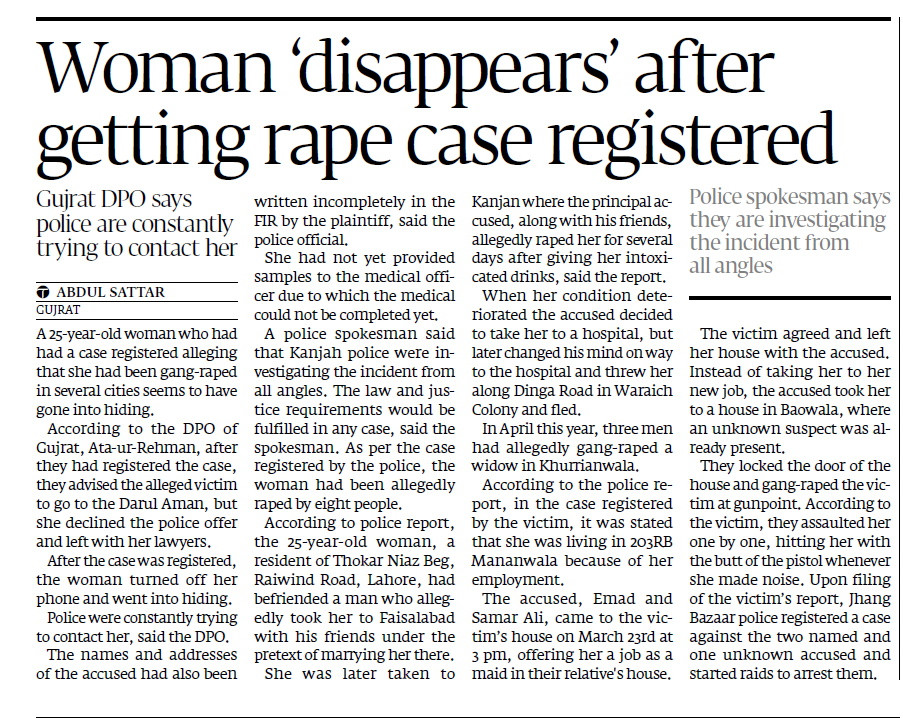 Woman 'disappears' after getting rape case registered

Gujrat DPO says police are constantly trying to contact her

ABDUL SATTAR
GUJRAT

A 25-year-old woman who had had a case registered alleging that she had been gang-raped in several cities seems to have gone into hiding.

According to the DPO of Gujrat, Ata-ur-Rehman, after they had registered the case, they advised the alleged victim to go to the Darul Aman, but she declined the police offer and left with her lawyers.

After the case was registered, the woman turned off her phone and went into hiding.

Police were constantly trying to contact her, said the DPO.

The names and addresses of the accused had also been written incompletely in the FIR by the plaintiff, said the police official.

She had not yet provided samples to the medical officer due to which the medical could not be completed yet.

A police spokesman said that Kanjah police were investigating the incident from all angles. The law and justice requirements would be fulfilled in any case, said the spokesman. As per the case registered by the police, the woman had been allegedly raped by eight people.

According to police report, the 25-year-old woman, a resident of Thokar Niaz Beg, Raiwind Road, Lahore, had befriended a man who allegedly took her to Faisalabad with his friends under the pretext of marrying her there.

She was later taken to Kanjan where the principal accused, along with his friends, allegedly raped her for several days after giving her intoxicated drinks, said the report.

When her condition deteriorated the accused decided to take her to a hospital, but later changed his mind on way to the hospital and threw her along Dinga Road in Waraich Colony and fled.

In April this year, three men had allegedly gang-raped a widow in Khurrianwala.

According to the police report, in the case registered by the victim, it was stated that she was living in 203RB Mananwala because of her employment.

The accused, Emad and Samar Ali, came to the victim's house on March 23rd at 3 pm, offering her a job as a maid in their relative's house.

Police spokesman says they are investigating the incident from all angles

The victim agreed and left her house with the accused. Instead of taking her to her new job, the accused took her to a house in Baowala, where an unknown suspect was already present.

They locked the door of the house and gang-raped the victim at gunpoint. According to the victim, they assaulted her one by one, hitting her with the butt of the pistol whenever she made noise. Upon filing of the victim's report, Jhang Bazaar police registered a case against the two named and one unknown accused and started raids to arrest them.